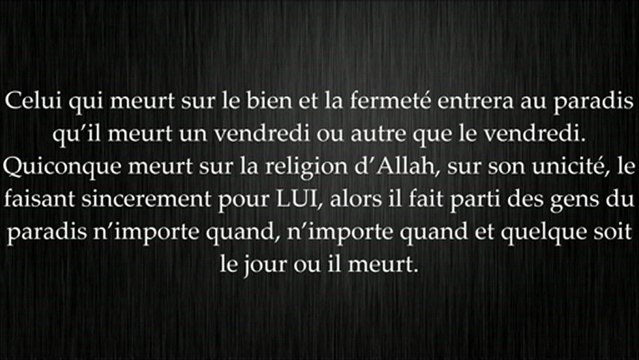 Celui qui meurt sur le bien et la fermeté entrera au paradis qu'il meurt un vendredi ou autre que le vendredi. Quiconque meurt sur la religion d'Allah, sur son unicité, le faisant sincerement pour LUI, alors il fait parti des gens du paradis n'importe quand, n'importe quand et quelque soit le jour ou il meurt.